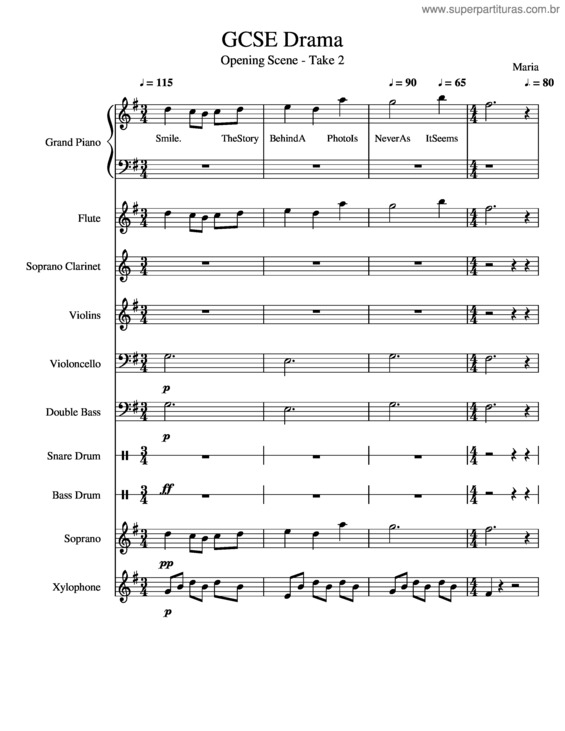 www.superpartituras.com.br

GCSE Drama

Opening Scene - Take 2

Maria

♩ = 115

♩ = 90 ♩ = 65 ♩ = 80

Grand Piano

Smile. TheStory BehindA PhotoIs NeverAs ItSeems

Flute

Soprano Clarinet

Violins

Violoncello

p

Double Bass

p

Snare Drum

Bass Drum

ff

Soprano

pp

Xylophone

p